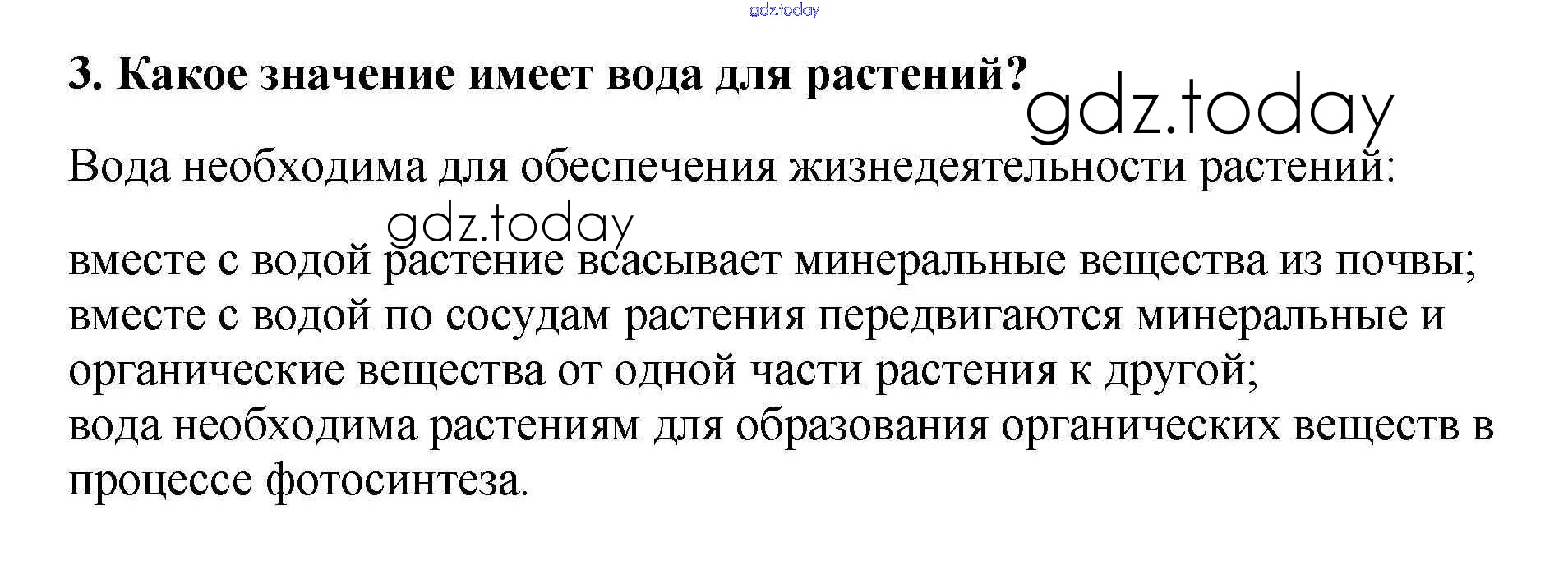 3. Какое значение имеет вода для растений?

Вода необходима для обеспечения жизнедеятельности растений:

вместе с водой растение всасывает минеральные вещества из почвы;
вместе с водой по сосудам растения передвигаются минеральные и органические вещества от одной части растения к другой;
вода необходима растениям для образования органических веществ в процессе фотосинтеза.

gdz.today